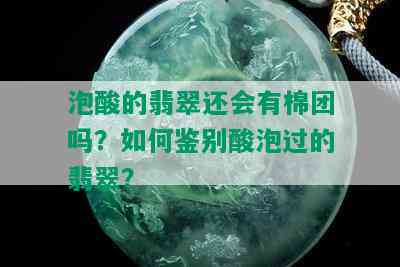 泡酸的翡翠还会有棉团吗？如何鉴别酸泡过的翡翠？